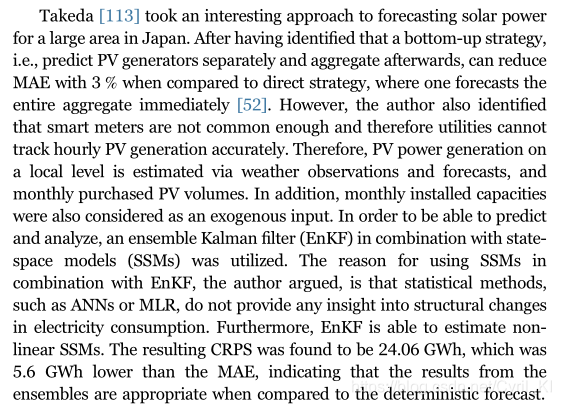 Takeda [113] took an interesting approach to forecasting solar power for a large area in Japan. After having identified that a bottom-up strategy, i.e., predict PV generators separately and aggregate afterwards, can reduce MAE with 3 % when compared to direct strategy, where one forecasts the entire aggregate immediately [52]. However, the author also identified that smart meters are not common enough and therefore utilities cannot track hourly PV generation accurately. Therefore, PV power generation on a local level is estimated via weather observations and forecasts, and monthly purchased PV volumes. In addition, monthly installed capacities were also considered as an exogenous input. In order to be able to predict and analyze, an ensemble Kalman filter (EnKF) in combination with state-space models (SSMs) was utilized. The reason for using SSMs in combination with EnKF, the author argued, is that statistical methods, such as ANNs or MLR, do not provide any insight into structural changes in electricity consumption. Furthermore, EnKF is able to estimate non-linear SSMs. The resulting CRPS was found to be 24.06 GWh, which was 5.6 GWh lower than the MAE, indicating that the results from the ensembles are appropriate when compared to the deterministic forecast.

https://blog.csdn.net/Cyril_KI